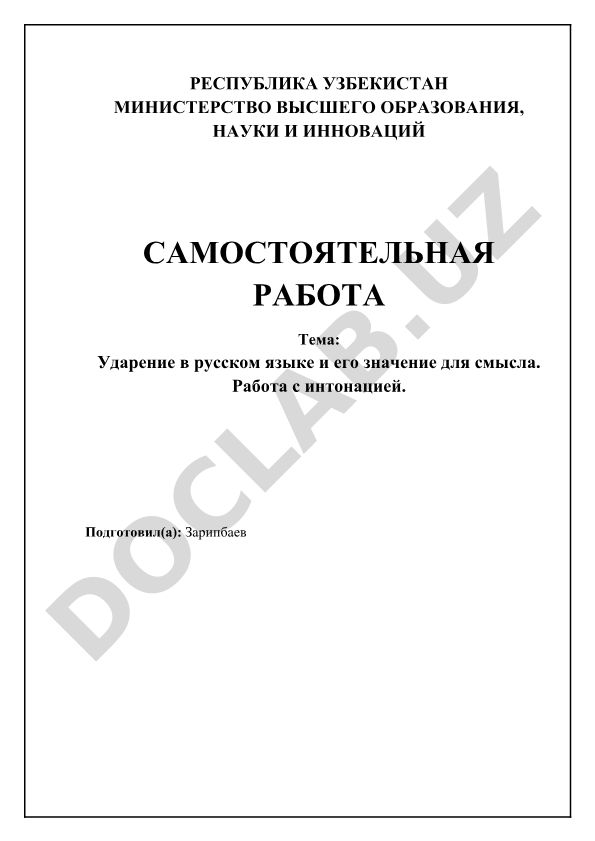 РЕСПУБЛИКА УЗБЕКИСТАН
МИНИСТЕРСТВО ВЫСШЕГО ОБРАЗОВАНИЯ, НАУКИ И ИННОВАЦИЙ

САМОСТОЯТЕЛЬНАЯ РАБОТА

Тема:
Ударение в русском языке и его значение для смысла. Работа с интонацией.

Подготовил(а): Зарипбаев

DOCLAB.UZ